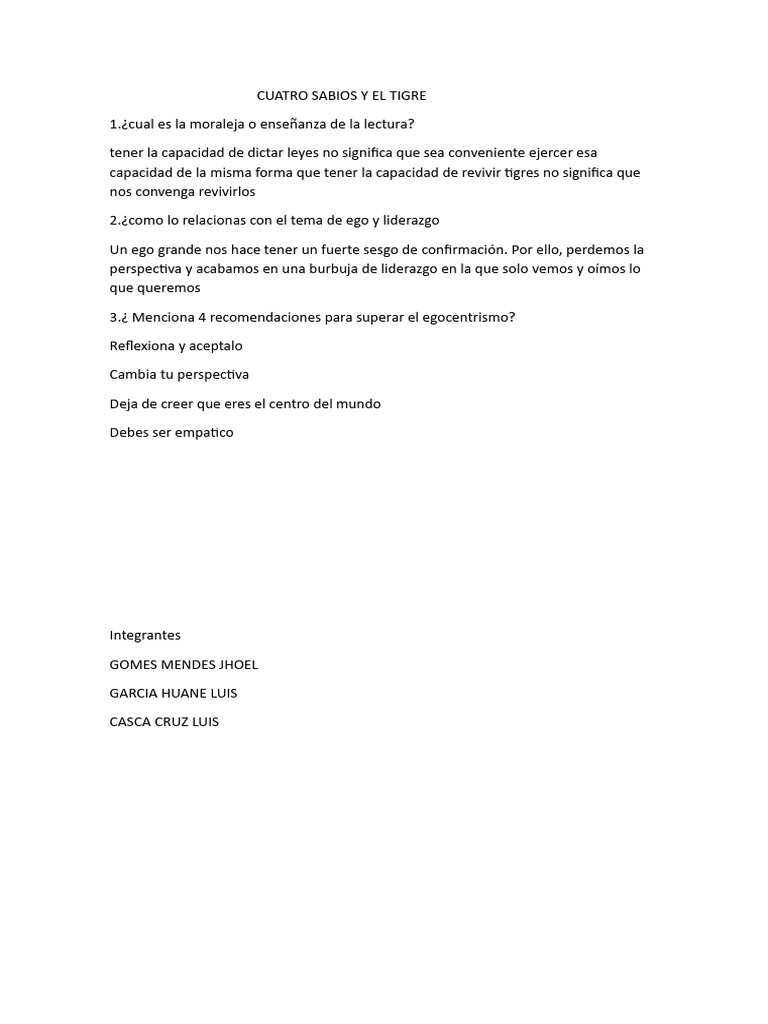 CUATRO SABIOS Y EL TIGRE

1.¿cual es la moraleja o enseñanza de la lectura?

tener la capacidad de dictar leyes no significa que sea conveniente ejercer esa capacidad de la misma forma que tener la capacidad de revivir tigres no significa que nos convenga revivirlos

2.¿como lo relacionas con el tema de ego y liderazgo

Un ego grande nos hace tener un fuerte sesgo de confirmación. Por ello, perdemos la perspectiva y acabamos en una burbuja de liderazgo en la que solo vemos y oímos lo que queremos

3.¿ Menciona 4 recomendaciones para superar el egocentrismo?

Reflexiona y aceptalo

Cambia tu perspectiva

Deja de creer que eres el centro del mundo

Debes ser empatico

Integrantes

GOMES MENDES JHOEL

GARCIA HUANE LUIS

CASCA CRUZ LUIS